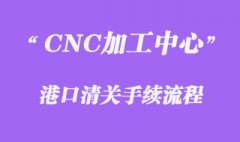 “ CNC加工中心”

港口清关手续流程